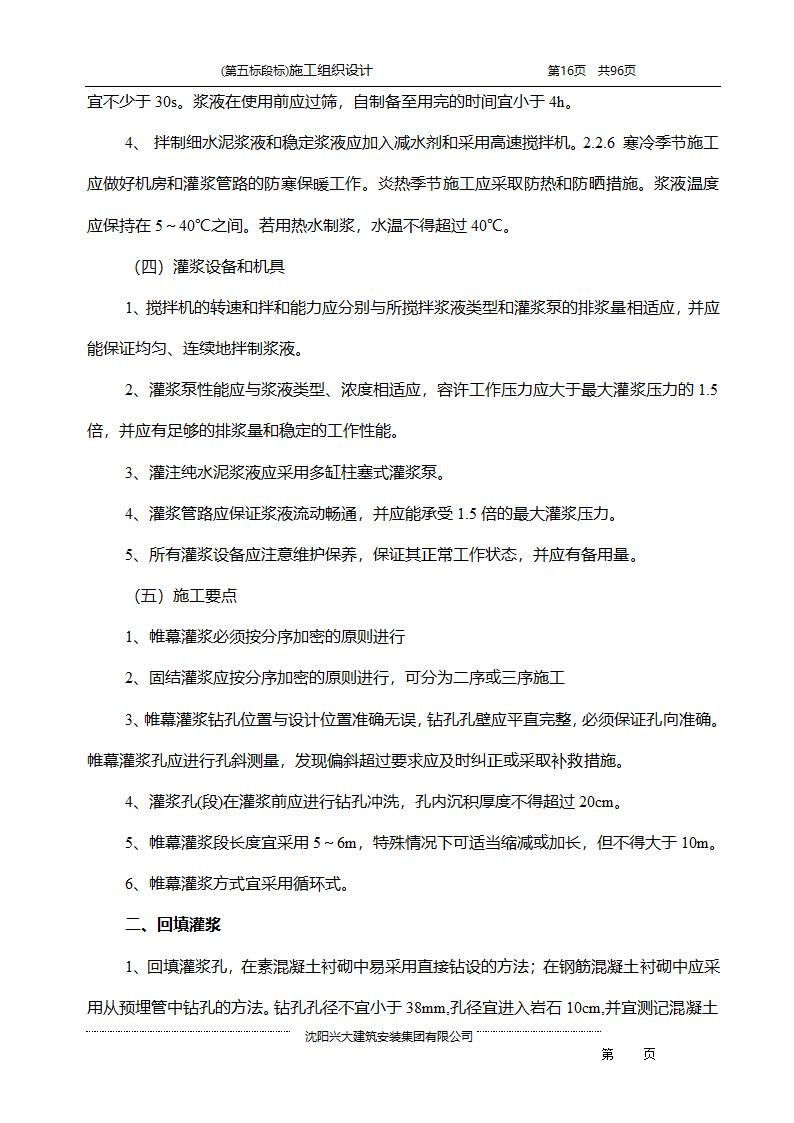 (第五标段标)施工组织设计　　　　　　　　第16页　共96页

宜不少于 30s。浆液在使用前应过筛，自制备至用完的时间宜小于 4h。

4、 拌制细水泥浆液和稳定浆液应加入减水剂和采用高速搅拌机。2.2.6 寒冷季节施工应做好机房和灌浆管路的防寒保暖工作。炎热季节施工应采取防热和防晒措施。浆液温度应保持在 5～40℃之间。若用热水制浆，水温不得超过 40℃。

（四）灌浆设备和机具

1、搅拌机的转速和拌和能力应分别与所搅拌浆液类型和灌浆泵的排浆量相适应，并应能保证均匀、连续地拌制浆液。

2、灌浆泵性能应与浆液类型、浓度相适应，容许工作压力应大于最大灌浆压力的 1.5 倍，并应有足够的排浆量和稳定的工作性能。

3、灌注纯水泥浆液应采用多缸柱塞式灌浆泵。

4、灌浆管路应保证浆液流动畅通，并应能承受 1.5 倍的最大灌浆压力。

5、所有灌浆设备应注意维护保养，保证其正常工作状态，并应有备用量。

（五）施工要点

1、帷幕灌浆必须按分序加密的原则进行

2、固结灌浆应按分序加密的原则进行，可分为二序或三序施工

3、帷幕灌浆钻孔位置与设计位置准确无误，钻孔孔壁应平直完整，必须保证孔向准确。帷幕灌浆孔应进行孔斜测量，发现偏斜超过要求应及时纠正或采取补救措施。

4、灌浆孔(段)在灌浆前应进行钻孔冲洗，孔内沉积厚度不得超过 20cm。

5、帷幕灌浆段长度宜采用 5～6m，特殊情况下可适当缩减或加长，但不得大于 10m。

6、帷幕灌浆方式宜采用循环式。

二、回填灌浆

1、回填灌浆孔，在素混凝土衬砌中易采用直接钻设的方法；在钢筋混凝土衬砌中应采用从预埋管中钻孔的方法。钻孔孔径不宜小于 38mm,孔径宜进入岩石 10cm,并宜测记混凝土

沈阳兴大建筑安装集团有限公司

第　　页